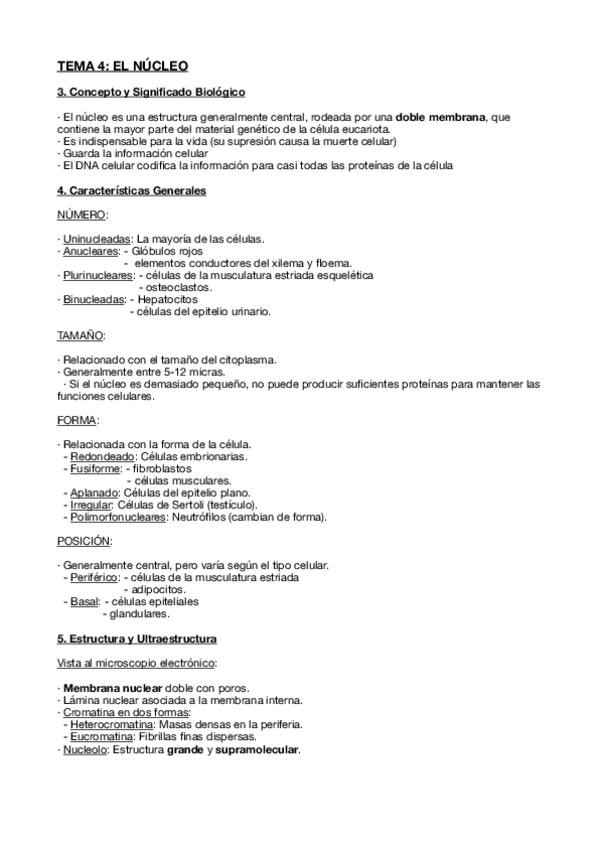 TEMA 4: EL NÚCLEO

3. Concepto y Significado Biológico

· El núcleo es una estructura generalmente central, rodeada por una doble membrana, que contiene la mayor parte del material genético de la célula eucariota.
· Es indispensable para la vida (su supresión causa la muerte celular)
· Guarda la información celular
· El DNA celular codifica la información para casi todas las proteínas de la célula

4. Características Generales

NÚMERO:

· Uninucleadas: La mayoría de las células.
· Anucleares: - Glóbulos rojos
- elementos conductores del xilema y floema.
· Plurinucleares: - células de la musculatura estriada esquelética
- osteoclastos.
· Binucleadas: - Hepatocitos
- células del epitelio urinario.

TAMAÑO:

· Relacionado con el tamaño del citoplasma.
· Generalmente entre 5-12 micras.
· Si el núcleo es demasiado pequeño, no puede producir suficientes proteínas para mantener las funciones celulares.

FORMA:

· Relacionada con la forma de la célula.
- Redondeado: Células embrionarias.
- Fusiforme: - fibroblastos
- células musculares.
- Aplanado: Células del epitelio plano.
- Irregular: Células de Sertoli (testículo).
- Polimorfonucleares: Neutrófilos (cambian de forma).

POSICIÓN:

· Generalmente central, pero varía según el tipo celular.
- Periférico: - células de la musculatura estriada
- adipocitos.
- Basal: - células epiteliales
- glandulares.

5. Estructura y Ultraestructura

Vista al microscopio electrónico:

· Membrana nuclear doble con poros.
· Lámina nuclear asociada a la membrana interna.
· Cromatina en dos formas:
- Heterocromatina: Masas densas en la periferia.
- Eucromatina: Fibrillas finas dispersas.
· Nucleolo: Estructura grande y supramolecular.